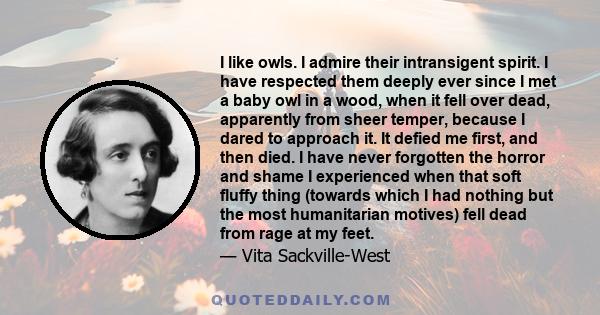 I like owls. I admire their intransigent spirit. I have respected them deeply ever since I met a baby owl in a wood, when it fell over dead, apparently from sheer temper, because I dared to approach it. It defied me first, and then died. I have never forgotten the horror and shame I experienced when that soft fluffy thing (towards which I had nothing but the most humanitarian motives) fell dead from rage at my feet.

— Vita Sackville-West

QUOTEDDAILY.COM